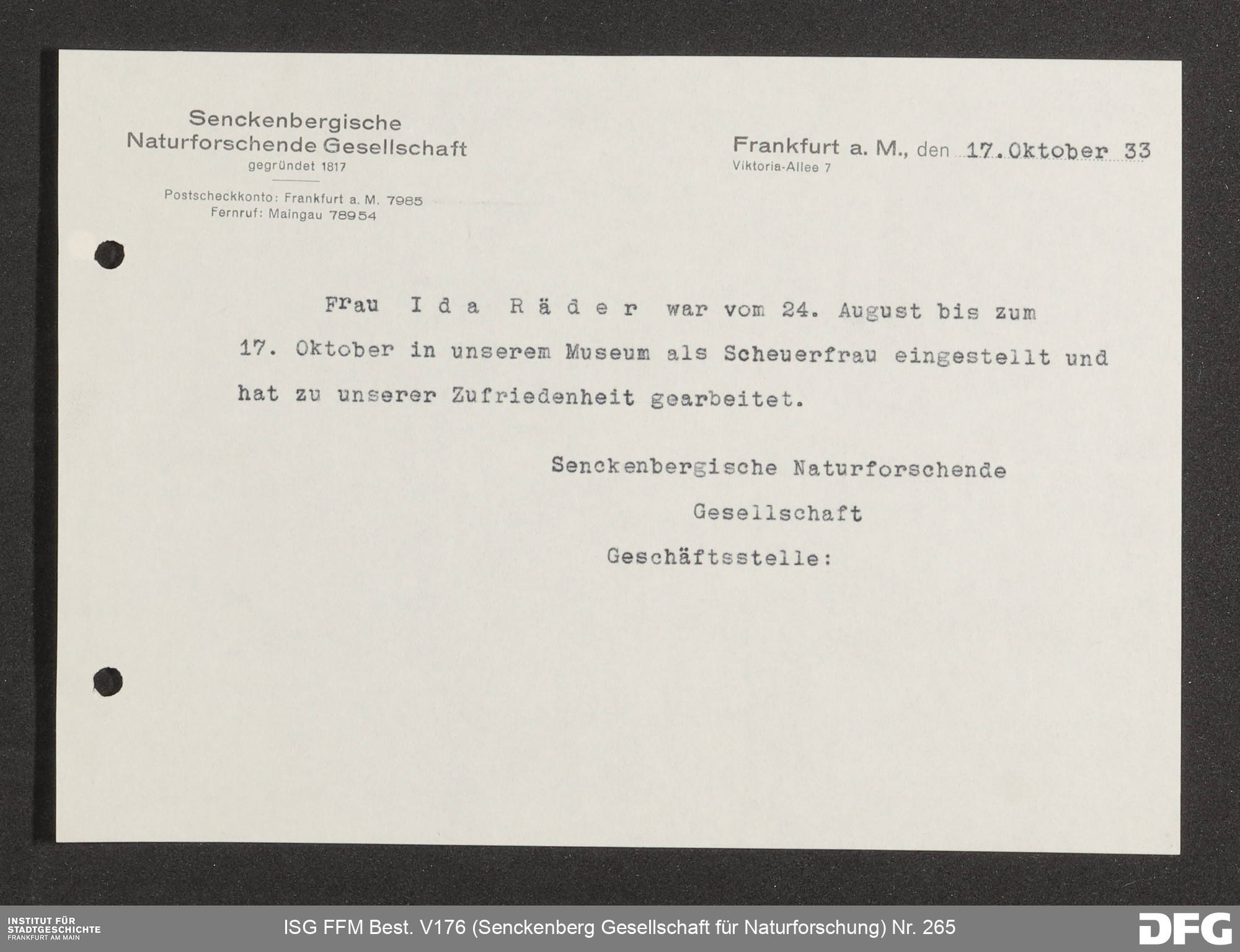 Senckenbergische
Naturforschende Gesellschaft
gegründet 1817

Postscheckkonto: Frankfurt a. M. 7985
Fernruf: Maingau 78954

Frankfurt a. M., den 17.Oktober 33
Viktoria-Allee 7

Frau I d a R ä d e r war vom 24. August bis zum 17. Oktober in unserem Museum als Scheuerfrau eingestellt und hat zu unserer Zufriedenheit gearbeitet.

Senckenbergische Naturforschende
Gesellschaft
Geschäftsstelle:

INSTITUT FÜR
STADTGESCHICHTE
FRANKFURT AM MAIN

ISG FFM Best. V176 (Senckenberg Gesellschaft für Naturforschung) Nr. 265

DFG